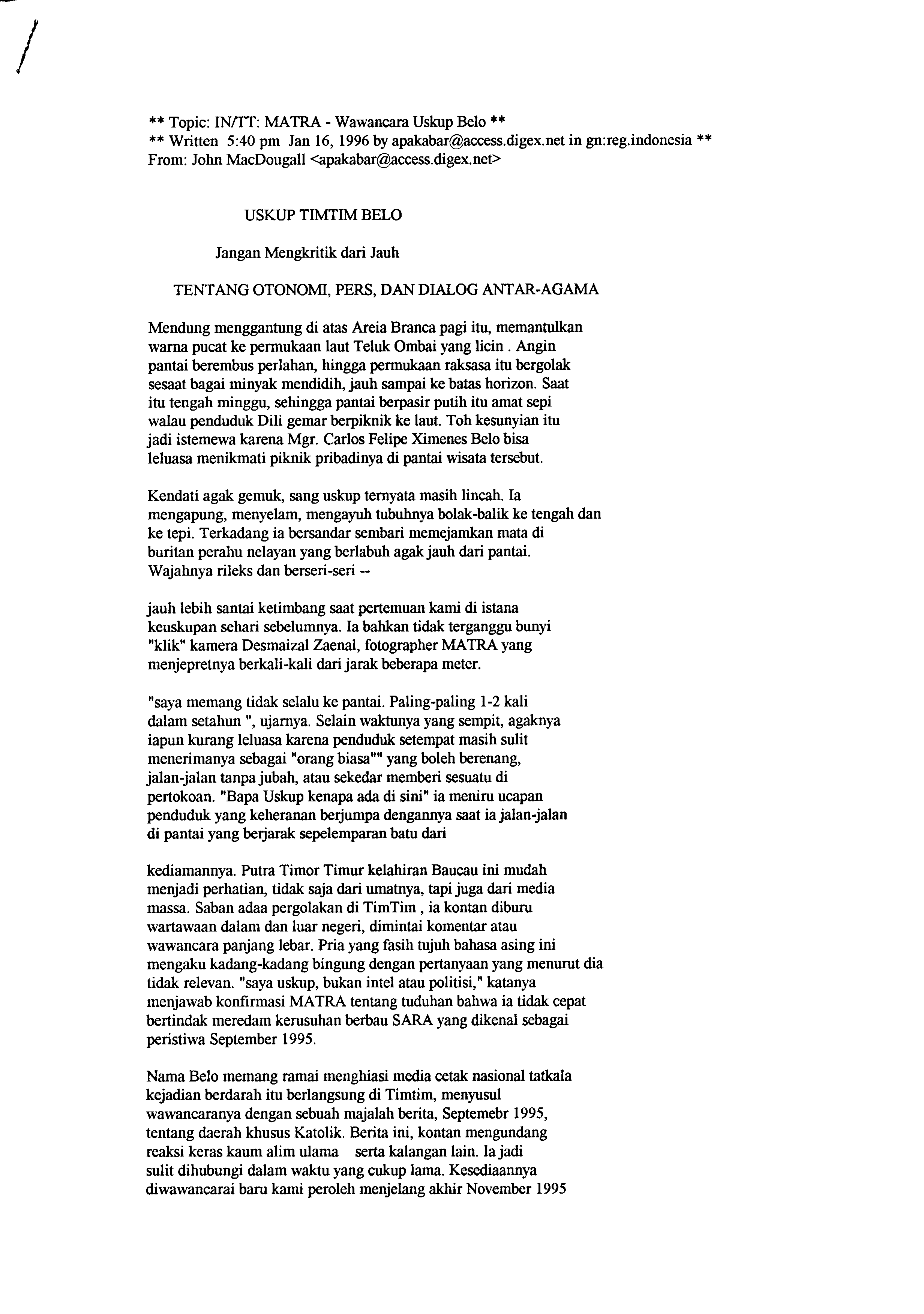 ** Topic: IN/TT: MATRA - Wawancara Uskup Belo **
** Written 5:40 pm Jan 16, 1996 by apakabar@access.digex.net in gn:reg.indonesia **
From: John MacDougall <apakabar@access.digex.net>

USKUP TIMTIM BELO

Jangan Mengkritik dari Jauh

TENTANG OTONOMI, PERS, DAN DIALOG ANTAR-AGAMA

Mendung menggantung di atas Areia Branca pagi itu, memantulkan warna pucat ke permukaan laut Teluk Ombai yang licin . Angin pantai berembus perlahan, hingga permukaan raksasa itu bergolak sesaat bagai minyak mendidih, jauh sampai ke batas horizon. Saat itu tengah minggu, sehingga pantai berpasir putih itu amat sepi walau penduduk Dili gemar berpiknik ke laut. Toh kesunyian itu jadi istemewa karena Mgr. Carlos Felipe Ximenes Belo bisa leluasa menikmati piknik pribadinya di pantai wisata tersebut.

Kendati agak gemuk, sang uskup ternyata masih lincah. Ia mengapung, menyelam, mengayuh tubuhnya bolak-balik ke tengah dan ke tepi. Terkadang ia bersandar sembari memejamkan mata di buritan perahu nelayan yang berlabuh agak jauh dari pantai. Wajahnya rileks dan berseri-seri --

jauh lebih santai ketimbang saat pertemuan kami di istana keuskupan sehari sebelumnya. Ia bahkan tidak terganggu bunyi "klik" kamera Desmaizal Zaenal, fotographer MATRA yang menjepretnya berkali-kali dari jarak beberapa meter.

"saya memang tidak selalu ke pantai. Paling-paling 1-2 kali dalam setahun ", ujarnya. Selain waktunya yang sempit, agaknya iapun kurang leluasa karena penduduk setempat masih sulit menerimanya sebagai "orang biasa"" yang boleh berenang, jalan-jalan tanpa jubah, atau sekedar memberi sesuatu di pertokoan. "Bapa Uskup kenapa ada di sini" ia meniru ucapan penduduk yang keheranan berjumpa dengannya saat ia jalan-jalan di pantai yang berjarak sepelemparan batu dari

kediamannya. Putra Timor Timur kelahiran Baucau ini mudah menjadi perhatian, tidak saja dari umatnya, tapi juga dari media massa. Saban adaa pergolakan di TimTim , ia kontan diburu wartawaan dalam dan luar negeri, dimintai komentar atau wawancara panjang lebar. Pria yang fasih tujuh bahasa asing ini mengaku kadang-kadang bingung dengan pertanyaan yang menurut dia tidak relevan. "saya uskup, bukan intel atau politisi," katanya menjawab konfirmasi MATRA tentang tuduhan bahwa ia tidak cepat bertindak meredam kerusuhan berbau SARA yang dikenal sebagai peristiwa September 1995.

Nama Belo memang ramai menghiasi media cetak nasional tatkala kejadian berdarah itu berlangsung di Timtim, menyusul wawancaranya dengan sebuah majalah berita, Septemebr 1995, tentang daerah khusus Katolik. Berita ini, kontan mengundang reaksi keras kaum alim ulama serta kalangan lain. Ia jadi sulit dihubungi dalam waktu yang cukup lama. Kesediaannya diwawancarai baru kami peroleh menjelang akhir November 1995